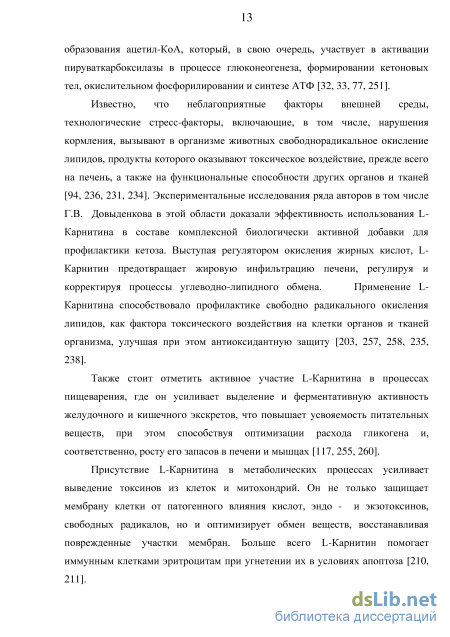 13

образования ацетил-КоА, который, в свою очередь, участвует в активации пируваткарбоксилазы в процессе глюконеогенеза, формировании кетоновых тел, окислительном фосфорилировании и синтезе АТФ [32, 33, 77, 251].

Известно, что неблагоприятные факторы внешней среды, технологические стресс-факторы, включающие, в том числе, нарушения кормления, вызывают в организме животных свободнорадикальное окисление липидов, продукты которого оказывают токсическое воздействие, прежде всего на печень, а также на функциональные способности других органов и тканей [94, 236, 231, 234]. Экспериментальные исследования ряда авторов в том числе Г.В. Довыденкова в этой области доказали эффективность использования L-Карнитина в составе комплексной биологически активной добавки для профилактики кетоза. Выступая регулятором окисления жирных кислот, L-Карнитин предотвращает жировую инфильтрацию печени, регулируя и корректируя процессы углеводно-липидного обмена. Применение L-Карнитина способствовало профилактике свободно радикального окисления липидов, как фактора токсического воздействия на клетки органов и тканей организма, улучшая при этом антиоксидантную защиту [203, 257, 258, 235, 238].

Также стоит отметить активное участие L-Карнитина в процессах пищеварения, где он усиливает выделение и ферментативную активность желудочного и кишечного экскретов, что повышает усвояемость питательных веществ, при этом способствуя оптимизации расхода гликогена и, соответственно, росту его запасов в печени и мышцах [117, 255, 260].

Присутствие L-Карнитина в метаболических процессах усиливает выведение токсинов из клеток и митохондрий. Он не только защищает мембрану клетки от патогенного влияния кислот, эндо - и экзотоксинов, свободных радикалов, но и оптимизирует обмен веществ, восстанавливая поврежденные участки мембран. Больше всего L-Карнитин помогает иммунным клетками эритроцитам при угнетении их в условиях апоптоза [210, 211].

dsLib.net
библиотека диссертаций